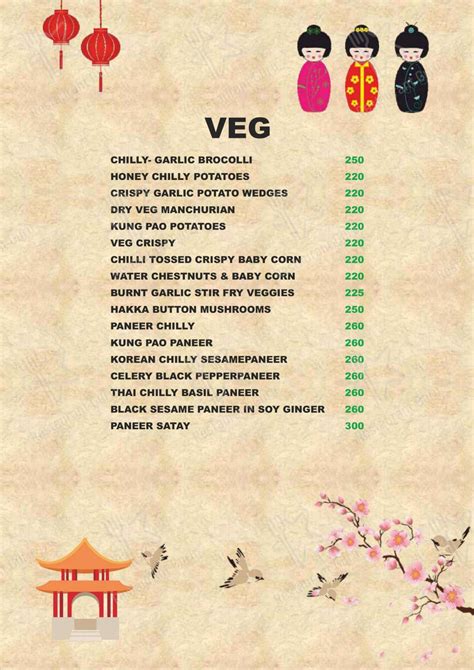 VEG

| | |
|---|---|
| CHILLY- GARLIC BROCOLLI | 250 |
| HONEY CHILLY POTATOES | 220 |
| CRISPY GARLIC POTATO WEDGES | 220 |
| DRY VEG MANCHURIAN | 220 |
| KUNG PAO POTATOES | 220 |
| VEG CRISPY | 220 |
| CHILLI TOSSED CRISPY BABY CORN | 220 |
| WATER CHESTNUTS & BABY CORN | 220 |
| BURNT GARLIC STIR FRY VEGGIES | 225 |
| HAKKA BUTTON MUSHROOMS | 250 |
| PANEER CHILLY | 260 |
| KUNG PAO PANEER | 260 |
| KOREAN CHILLY SESAMEPANEER | 260 |
| CELERY BLACK PEPPERPANEER | 260 |
| THAI CHILLY BASIL PANEER | 260 |
| BLACK SESAME PANEER IN SOY GINGER | 260 |
| PANEER SATAY | 300 |